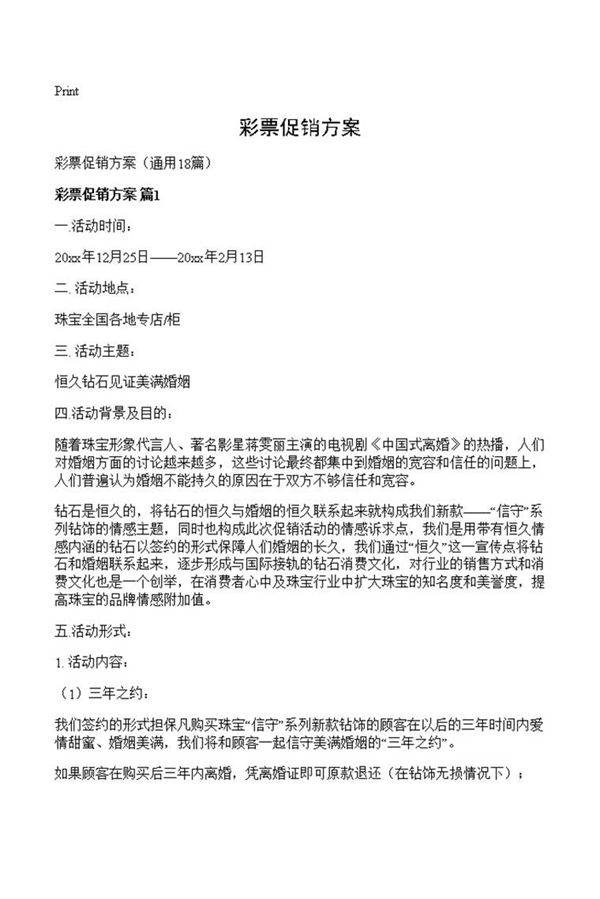 Print

彩票促销方案

彩票促销方案（通用18篇）

彩票促销方案 篇1

一.活动时间：

20xx年12月25日——20xx年2月13日

二.活动地点：

珠宝全国各地专店/柜

三.活动主题：

恒久钻石见证美满婚姻

四.活动背景及目的：

随着珠宝形象代言人、著名影星蒋雯丽主演的电视剧《中国式离婚》的热播，人们对婚姻方面的讨论越来越多，这些讨论最终都集中到婚姻的宽容和信任的问题上，人们普遍认为婚姻不能持久的原因在于双方不够信任和宽容。

钻石是恒久的，将钻石的恒久与婚姻的恒久联系起来就构成我们新款——“信守”系列钻饰的情感主题，同时也构成此次促销活动的情感诉求点，我们是用带有恒久情感内涵的钻石以签约的形式保障人们婚姻的长久，我们通过“恒久”这一宣传点将钻石和婚姻联系起来，逐步形成与国际接轨的钻石消费文化，对行业的销售方式和消费文化也是一个创举，在消费者心中及珠宝行业中扩大珠宝的知名度和美誉度，提高珠宝的品牌情感附加值。

五.活动形式：

1.活动内容：

（1）三年之约：

我们签约的形式担保凡购买珠宝“信守”系列新款钻饰的顾客在以后的三年时间内爱情甜蜜、婚姻美满，我们将和顾客一起信守美满婚姻的“三年之约”。

如果顾客在购买后三年内离婚，凭离婚证即可原款退还（在钻饰无损情况下）；